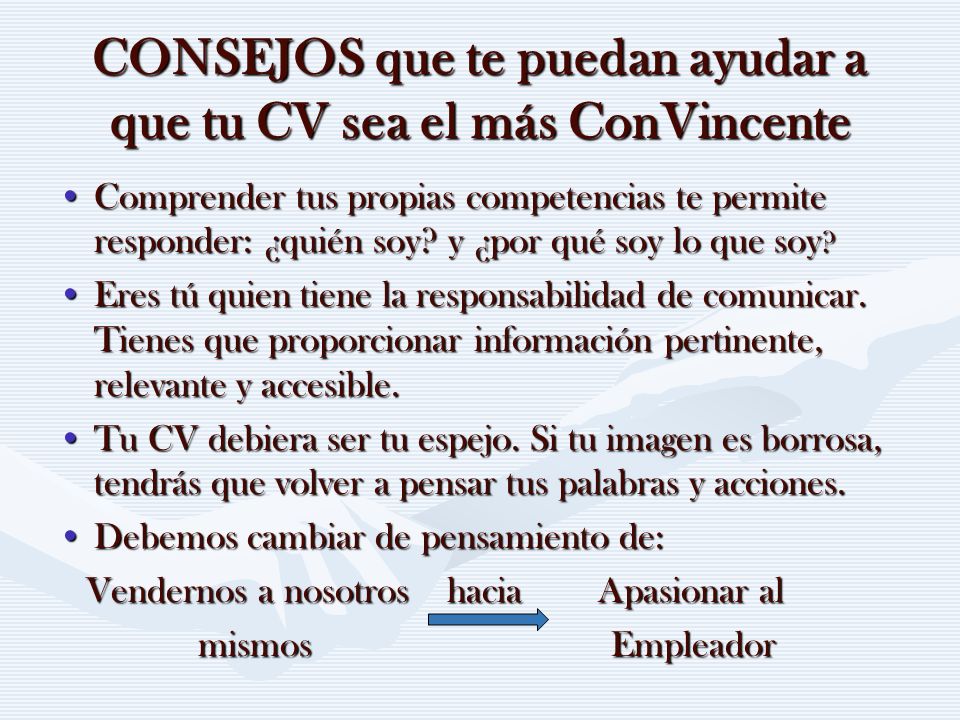 CONSEJOS que te puedan ayudar a que tu CV sea el más ConVincente

• Comprender tus propias competencias te permite responder: ¿quién soy? y ¿por qué soy lo que soy?

• Eres tú quien tiene la responsabilidad de comunicar. Tienes que proporcionar información pertinente, relevante y accesible.

• Tu CV debiera ser tu espejo. Si tu imagen es borrosa, tendrás que volver a pensar tus palabras y acciones.

• Debemos cambiar de pensamiento de:

Vendernos a nosotros mismos hacia Apasionar al Empleador